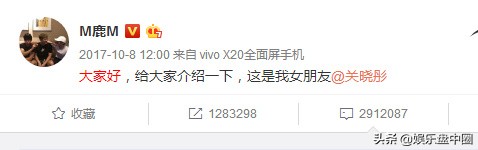 M鹿M

2017-10-8 12:00 来自 vivo X20全面屏手机

大家好，给大家介绍一下，这是我女朋友@关晓彤

收藏

1283298

2912087

头条 @娱乐盘中圈